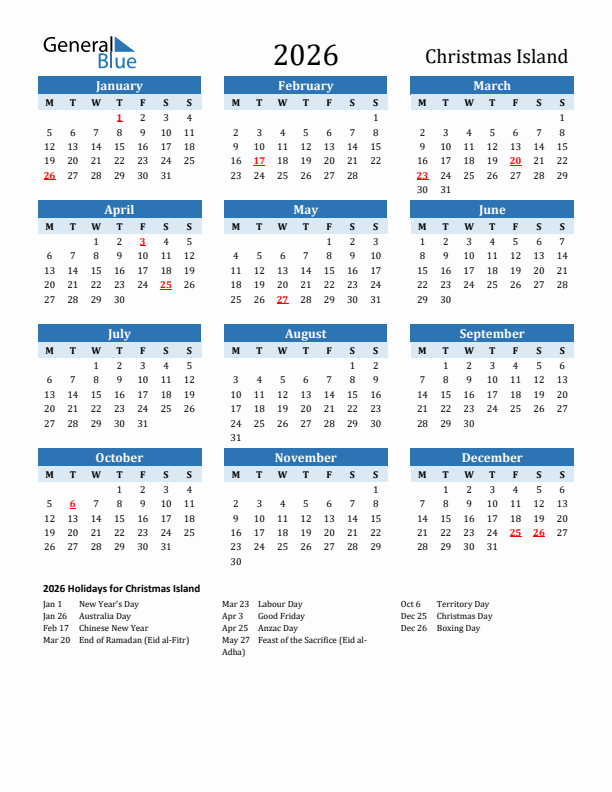 General Blue

2026

Christmas Island

January

| M | T | W | T | F | S | S |
|---|---|---|---|---|---|---|
| | | | 1 | 2 | 3 | 4 |
| 5 | 6 | 7 | 8 | 9 | 10 | 11 |
| 12 | 13 | 14 | 15 | 16 | 17 | 18 |
| 19 | 20 | 21 | 22 | 23 | 24 | 25 |
| 26 | 27 | 28 | 29 | 30 | 31 | |

February

| M | T | W | T | F | S | S |
|---|---|---|---|---|---|---|
| | | | | | | 1 |
| 2 | 3 | 4 | 5 | 6 | 7 | 8 |
| 9 | 10 | 11 | 12 | 13 | 14 | 15 |
| 16 | 17 | 18 | 19 | 20 | 21 | 22 |
| 23 | 24 | 25 | 26 | 27 | 28 | |

March

| M | T | W | T | F | S | S |
|---|---|---|---|---|---|---|
| | | | | | | 1 |
| 2 | 3 | 4 | 5 | 6 | 7 | 8 |
| 9 | 10 | 11 | 12 | 13 | 14 | 15 |
| 16 | 17 | 18 | 19 | 20 | 21 | 22 |
| 23 | 24 | 25 | 26 | 27 | 28 | 29 |
| 30 | 31 | | | | | |

April

| M | T | W | T | F | S | S |
|---|---|---|---|---|---|---|
| | | 1 | 2 | 3 | 4 | 5 |
| 6 | 7 | 8 | 9 | 10 | 11 | 12 |
| 13 | 14 | 15 | 16 | 17 | 18 | 19 |
| 20 | 21 | 22 | 23 | 24 | 25 | 26 |
| 27 | 28 | 29 | 30 | | | |

May

| M | T | W | T | F | S | S |
|---|---|---|---|---|---|---|
| | | | | 1 | 2 | 3 |
| 4 | 5 | 6 | 7 | 8 | 9 | 10 |
| 11 | 12 | 13 | 14 | 15 | 16 | 17 |
| 18 | 19 | 20 | 21 | 22 | 23 | 24 |
| 25 | 26 | 27 | 28 | 29 | 30 | 31 |

June

| M | T | W | T | F | S | S |
|---|---|---|---|---|---|---|
| 1 | 2 | 3 | 4 | 5 | 6 | 7 |
| 8 | 9 | 10 | 11 | 12 | 13 | 14 |
| 15 | 16 | 17 | 18 | 19 | 20 | 21 |
| 22 | 23 | 24 | 25 | 26 | 27 | 28 |
| 29 | 30 | | | | | |

July

| M | T | W | T | F | S | S |
|---|---|---|---|---|---|---|
| | | 1 | 2 | 3 | 4 | 5 |
| 6 | 7 | 8 | 9 | 10 | 11 | 12 |
| 13 | 14 | 15 | 16 | 17 | 18 | 19 |
| 20 | 21 | 22 | 23 | 24 | 25 | 26 |
| 27 | 28 | 29 | 30 | 31 | | |

August

| M | T | W | T | F | S | S |
|---|---|---|---|---|---|---|
| | | | | | 1 | 2 |
| 3 | 4 | 5 | 6 | 7 | 8 | 9 |
| 10 | 11 | 12 | 13 | 14 | 15 | 16 |
| 17 | 18 | 19 | 20 | 21 | 22 | 23 |
| 24 | 25 | 26 | 27 | 28 | 29 | 30 |
| 31 | | | | | | |

September

| M | T | W | T | F | S | S |
|---|---|---|---|---|---|---|
| | 1 | 2 | 3 | 4 | 5 | 6 |
| 7 | 8 | 9 | 10 | 11 | 12 | 13 |
| 14 | 15 | 16 | 17 | 18 | 19 | 20 |
| 21 | 22 | 23 | 24 | 25 | 26 | 27 |
| 28 | 29 | 30 | | | | |

October

| M | T | W | T | F | S | S |
|---|---|---|---|---|---|---|
| | | | 1 | 2 | 3 | 4 |
| 5 | 6 | 7 | 8 | 9 | 10 | 11 |
| 12 | 13 | 14 | 15 | 16 | 17 | 18 |
| 19 | 20 | 21 | 22 | 23 | 24 | 25 |
| 26 | 27 | 28 | 29 | 30 | 31 | |

November

| M | T | W | T | F | S | S |
|---|---|---|---|---|---|---|
| | | | | | | 1 |
| 2 | 3 | 4 | 5 | 6 | 7 | 8 |
| 9 | 10 | 11 | 12 | 13 | 14 | 15 |
| 16 | 17 | 18 | 19 | 20 | 21 | 22 |
| 23 | 24 | 25 | 26 | 27 | 28 | 29 |
| 30 | | | | | | |

December

| M | T | W | T | F | S | S |
|---|---|---|---|---|---|---|
| | 1 | 2 | 3 | 4 | 5 | 6 |
| 7 | 8 | 9 | 10 | 11 | 12 | 13 |
| 14 | 15 | 16 | 17 | 18 | 19 | 20 |
| 21 | 22 | 23 | 24 | 25 | 26 | 27 |
| 28 | 29 | 30 | 31 | | | |

2026 Holidays for Christmas Island

Jan 1 New Year's Day
Jan 26 Australia Day
Feb 17 Chinese New Year
Mar 20 End of Ramadan (Eid al-Fitr)

Mar 23 Labour Day
Apr 3 Good Friday
Apr 25 Anzac Day
May 27 Feast of the Sacrifice (Eid al-Adha)

Oct 6 Territory Day
Dec 25 Christmas Day
Dec 26 Boxing Day